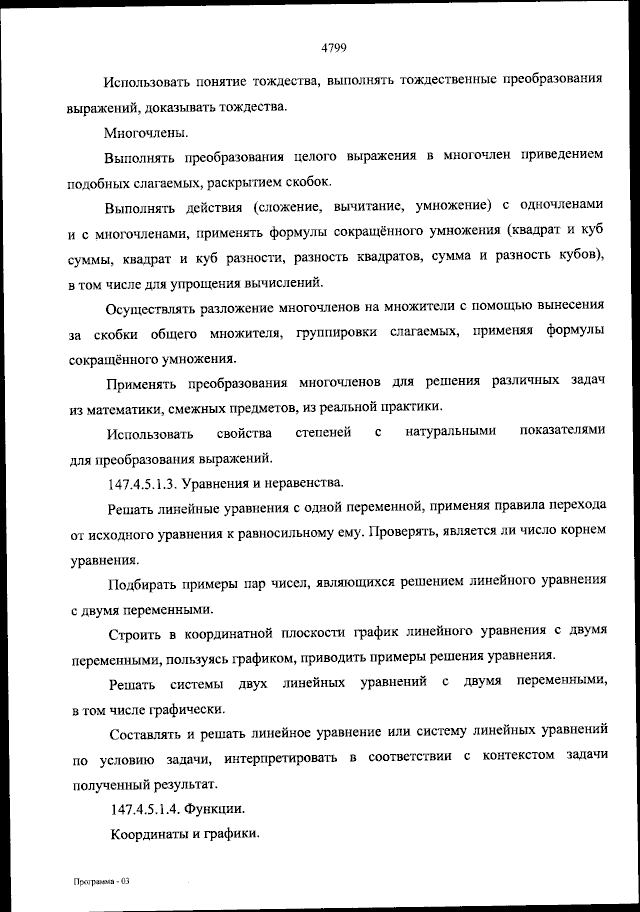 4799

Использовать понятие тождества, выполнять тождественные преобразования выражений, доказывать тождества.

Многочлены.

Выполнять преобразования целого выражения в многочлен приведением подобных слагаемых, раскрытием скобок.

Выполнять действия (сложение, вычитание, умножение) с одночленами и с многочленами, применять формулы сокращённого умножения (квадрат и куб суммы, квадрат и куб разности, разность квадратов, сумма и разность кубов), в том числе для упрощения вычислений.

Осуществлять разложение многочленов на множители с помощью вынесения за скобки общего множителя, группировки слагаемых, применяя формулы сокращённого умножения.

Применять преобразования многочленов для решения различных задач из математики, смежных предметов, из реальной практики.

Использовать свойства степеней с натуральными показателями для преобразования выражений.

147.4.5.1.3. Уравнения и неравенства.

Решать линейные уравнения с одной переменной, применяя правила перехода от исходного уравнения к равносильному ему. Проверять, является ли число корнем уравнения.

Подбирать примеры пар чисел, являющихся решением линейного уравнения с двумя переменными.

Строить в координатной плоскости график линейного уравнения с двумя переменными, пользуясь графиком, приводить примеры решения уравнения.

Решать системы двух линейных уравнений с двумя переменными, в том числе графически.

Составлять и решать линейное уравнение или систему линейных уравнений по условию задачи, интерпретировать в соответствии с контекстом задачи полученный результат.

147.4.5.1.4. Функции.

Координаты и графики.

Программа - 03